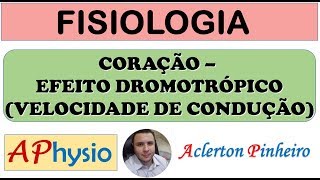 FISIOLOGIA

CORAÇÃO –
EFEITO DROMOTRÓPICO
(VELOCIDADE DE CONDUÇÃO)

APhysio

Aclerton Pinheiro